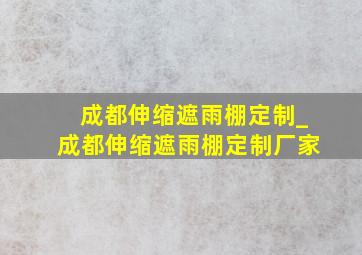 成都伸缩遮雨棚定制_
成都伸缩遮雨棚定制厂家